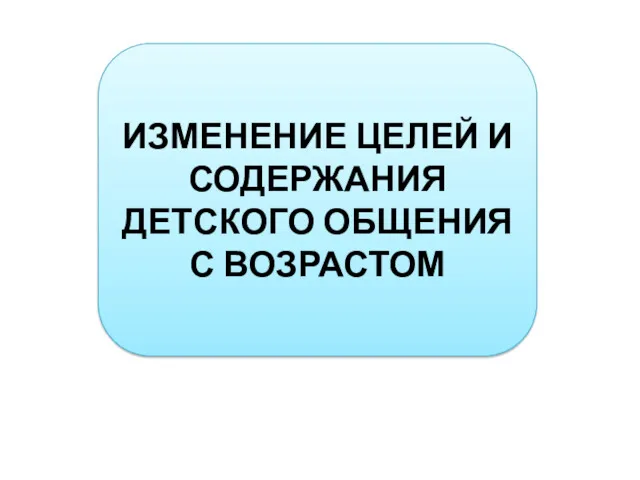 ИЗМЕНЕНИЕ ЦЕЛЕЙ И СОДЕРЖАНИЯ ДЕТСКОГО ОБЩЕНИЯ С ВОЗРАСТОМ